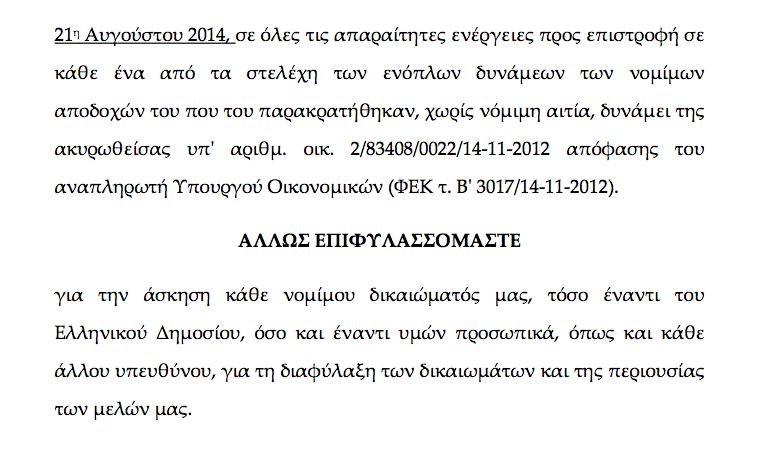 21η Αυγούστου 2014, σε όλες τις απαραίτητες ενέργειες προς επιστροφή σε κάθε ένα από τα στελέχη των ενόπλων δυνάμεων των νομίμων αποδοχών του που του παρακρατήθηκαν, χωρίς νόμιμη αιτία, δυνάμει της ακυρωθείσας υπ' αριθμ. οικ. 2/83408/0022/14-11-2012 απόφασης του αναπληρωτή Υπουργού Οικονομικών (ΦΕΚ τ. Β' 3017/14-11-2012).

ΑΛΛΩΣ ΕΠΙΦΥΛΑΣΣΟΜΑΣΤΕ

για την άσκηση κάθε νομίμου δικαιώματός μας, τόσο έναντι του Ελληνικού Δημοσίου, όσο και έναντι υμών προσωπικά, όπως και κάθε άλλου υπευθύνου, για τη διαφύλαξη των δικαιωμάτων και της περιουσίας των μελών μας.